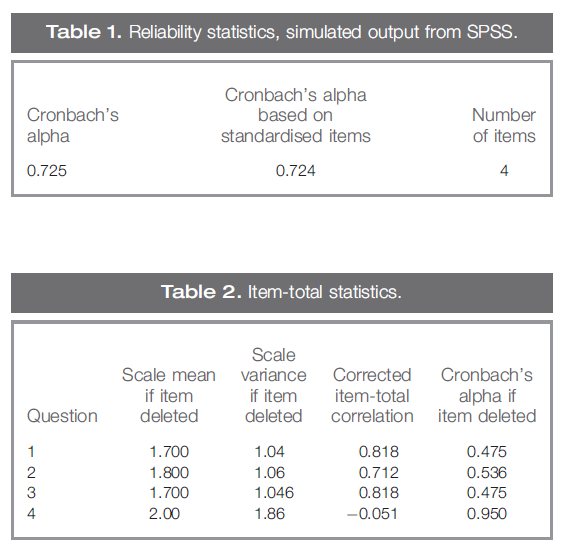 **Table 1.** Reliability statistics, simulated output from SPSS.

| Cronbach's alpha | Cronbach's alpha based on standardised items | Number of items |
|---|---|---|
| 0.725 | 0.724 | 4 |

**Table 2.** Item-total statistics.

| Question | Scale mean if item deleted | Scale variance if item deleted | Corrected item-total correlation | Cronbach's alpha if item deleted |
|---|---|---|---|---|
| 1 | 1.700 | 1.04 | 0.818 | 0.475 |
| 2 | 1.800 | 1.06 | 0.712 | 0.536 |
| 3 | 1.700 | 1.046 | 0.818 | 0.475 |
| 4 | 2.00 | 1.86 | −0.051 | 0.950 |